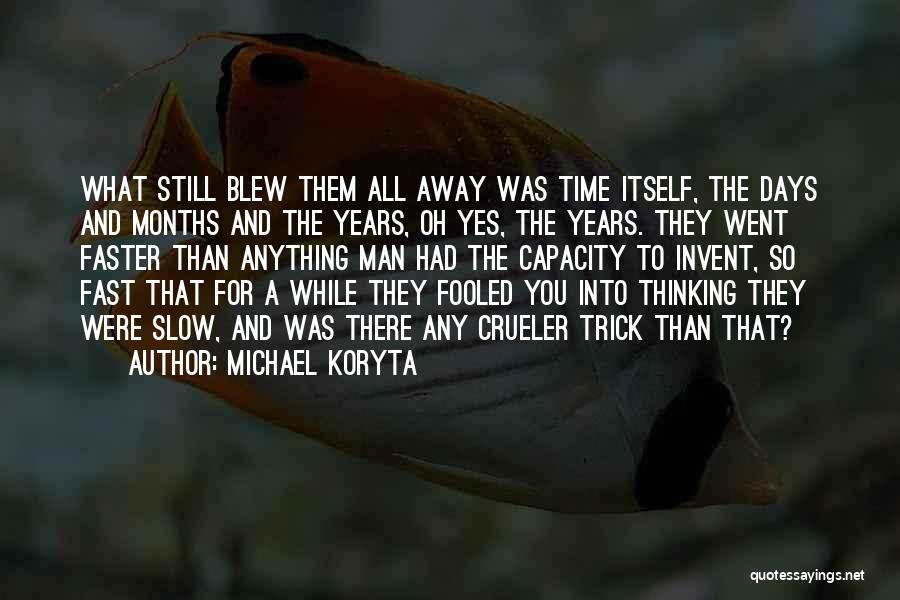 WHAT STILL BLEW THEM ALL AWAY WAS TIME ITSELF, THE DAYS AND MONTHS AND THE YEARS, OH YES, THE YEARS. THEY WENT FASTER THAN ANYTHING MAN HAD THE CAPACITY TO INVENT, SO FAST THAT FOR A WHILE THEY FOOLED YOU INTO THINKING THEY WERE SLOW, AND WAS THERE ANY CRUELER TRICK THAN THAT?

AUTHOR: MICHAEL KORYTA

quotessayings.net